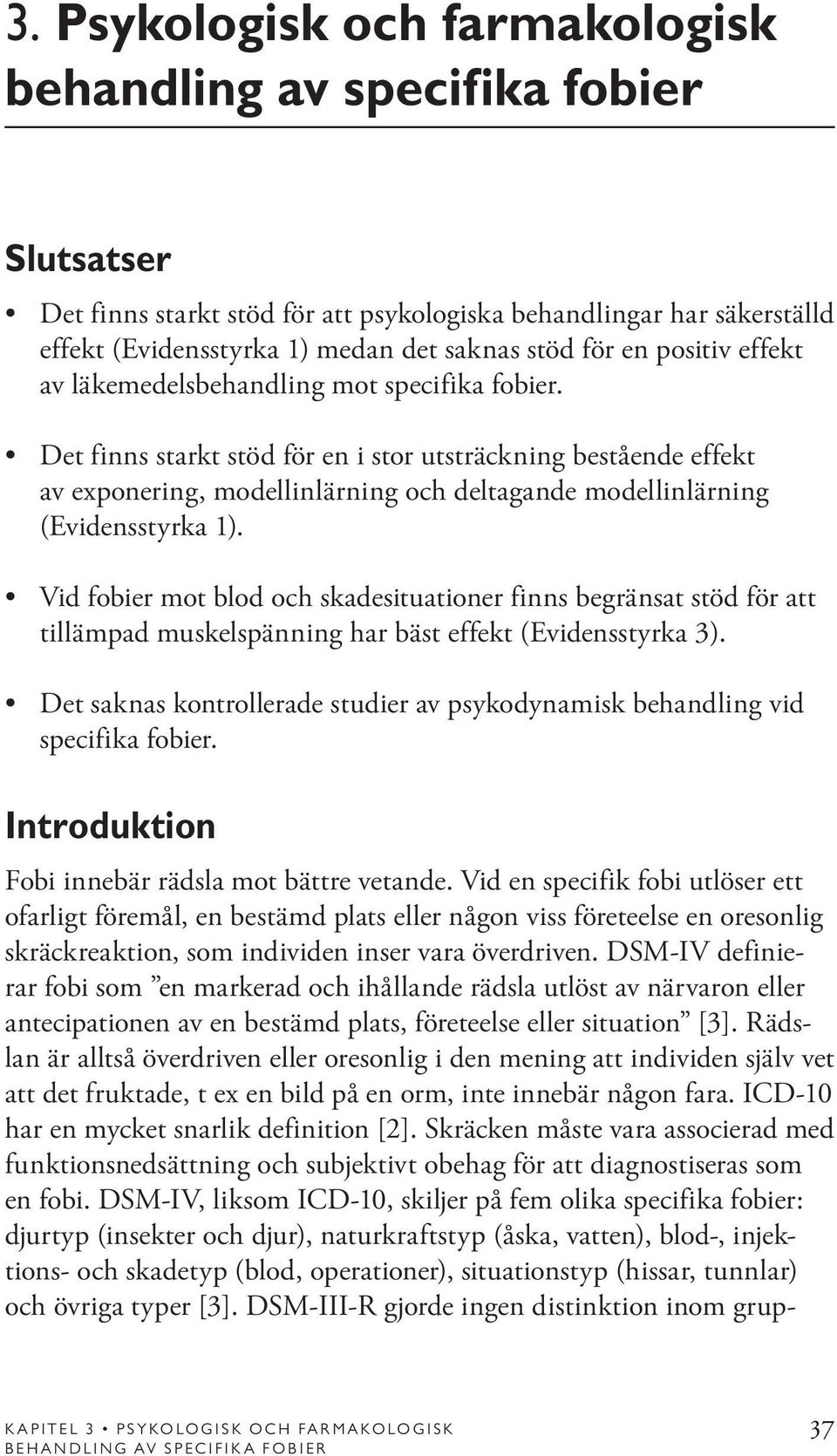 3. Psykologisk och farmakologisk behandling av specifika fobier

Slutsatser

• Det finns starkt stöd för att psykologiska behandlingar har säkerställd effekt (Evidensstyrka 1) medan det saknas stöd för en positiv effekt av läkemedelsbehandling mot specifika fobier.

• Det finns starkt stöd för en i stor utsträckning bestående effekt av exponering, modellinlärning och deltagande modellinlärning (Evidensstyrka 1).

• Vid fobier mot blod och skadesituationer finns begränsat stöd för att tillämpad muskelspänning har bäst effekt (Evidensstyrka 3).

• Det saknas kontrollerade studier av psykodynamisk behandling vid specifika fobier.

Introduktion

Fobi innebär rädsla mot bättre vetande. Vid en specifik fobi utlöser ett ofarligt föremål, en bestämd plats eller någon viss företeelse en oresonlig skräckreaktion, som individen inser vara överdriven. DSM-IV definierar fobi som ”en markerad och ihållande rädsla utlöst av närvaron eller antecipationen av en bestämd plats, företeelse eller situation” [3]. Rädslan är alltså överdriven eller oresonlig i den mening att individen själv vet att det fruktade, t ex en bild på en orm, inte innebär någon fara. ICD-10 har en mycket snarlik definition [2]. Skräcken måste vara associerad med funktionsnedsättning och subjektivt obehag för att diagnostiseras som en fobi. DSM-IV, liksom ICD-10, skiljer på fem olika specifika fobier: djurtyp (insekter och djur), naturkraftstyp (åska, vatten), blod-, injektions- och skadetyp (blod, operationer), situationstyp (hissar, tunnlar) och övriga typer [3]. DSM-III-R gjorde ingen distinktion inom grup-

KAPITEL 3 • PSYKOLOGISK OCH FARMAKOLOGISK BEHANDLING AV SPECIFIKA FOBIER 37